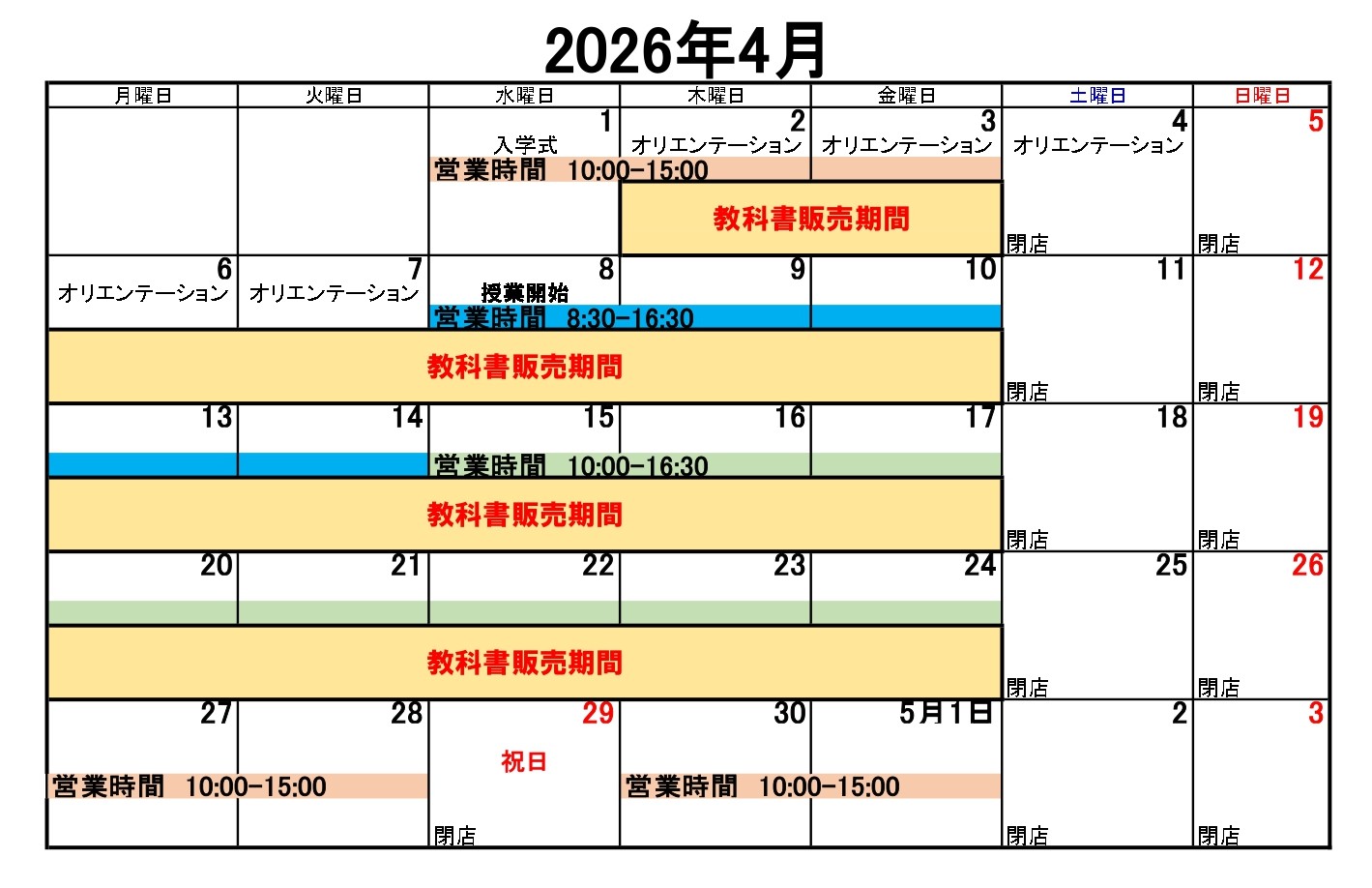 2026年4月

| 月曜日 | 火曜日 | 水曜日 | 木曜日 | 金曜日 | 土曜日 | 日曜日 |
|---|---|---|---|---|---|---|
|  |  | 1 入学式 営業時間 10:00-15:00 | 2 オリエンテーション 教科書販売期間 | 3 オリエンテーション | 4 オリエンテーション 閉店 | 5 閉店 |
| 6 オリエンテーション 教科書販売期間 | 7 オリエンテーション | 8 授業開始 営業時間 8:30-16:30 | 9 | 10 | 11 閉店 | 12 閉店 |
| 13 教科書販売期間 | 14 | 15 営業時間 10:00-16:30 | 16 | 17 | 18 閉店 | 19 閉店 |
| 20 教科書販売期間 | 21 | 22 | 23 | 24 | 25 閉店 | 26 閉店 |
| 27 営業時間 10:00-15:00 | 28 | 29 祝日 閉店 | 30 営業時間 10:00-15:00 | 5月1日 | 2 閉店 | 3 閉店 |